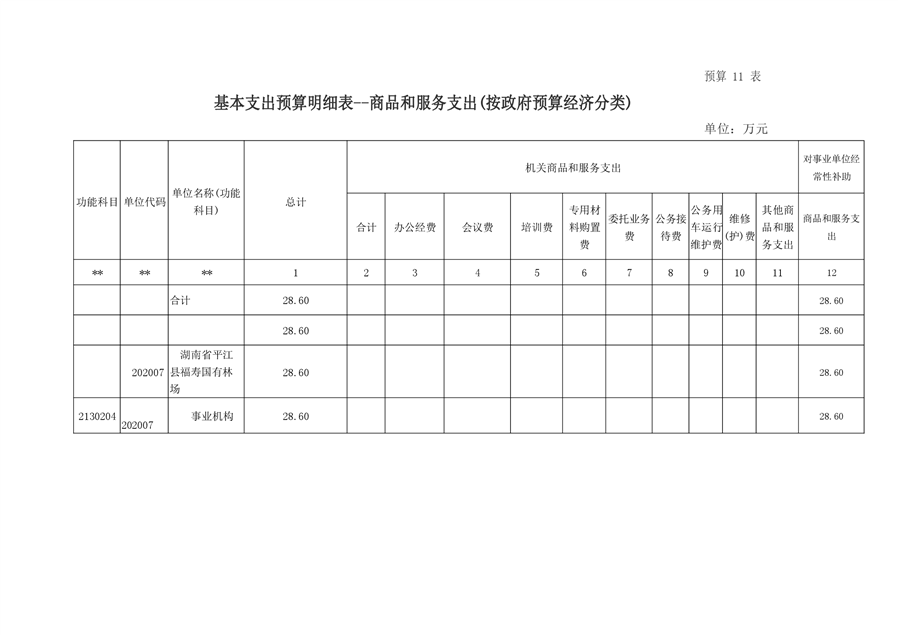 预算 11 表

基本支出预算明细表--商品和服务支出(按政府预算经济分类)

单位：万元

| 功能科目 | 单位代码 | 单位名称(功能科目) | 总计 | 机关商品和服务支出 | | | | | | | | | | 对事业单位经常性补助 |
|---|---|---|---|---|---|---|---|---|---|---|---|---|---|---|
| | | | | 合计 | 办公经费 | 会议费 | 培训费 | 专用材料购置费 | 委托业务费 | 公务接待费 | 公务用车运行维护费 | 维修(护)费 | 其他商品和服务支出 | 商品和服务支出 |
| ** | ** | ** | 1 | 2 | 3 | 4 | 5 | 6 | 7 | 8 | 9 | 10 | 11 | 12 |
| | | 合计 | 28.60 | | | | | | | | | | | 28.60 |
| | | | 28.60 | | | | | | | | | | | 28.60 |
| | 202007 | 湖南省平江县福寿国有林场 | 28.60 | | | | | | | | | | | 28.60 |
| 2130204 | 202007 | 事业机构 | 28.60 | | | | | | | | | | | 28.60 |